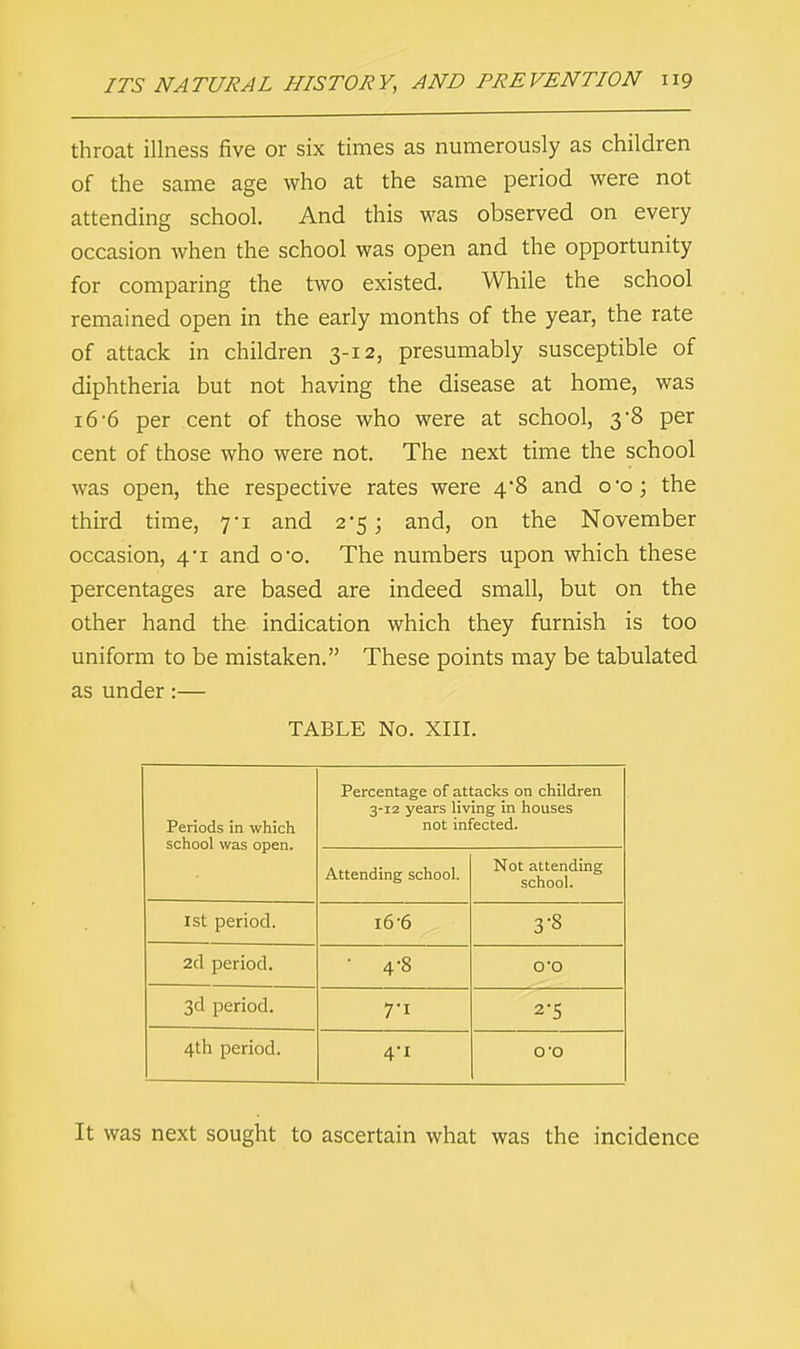 ITS NATURAL HISTORY, AND PREVENTION 119

throat illness five or six times as numerously as children of the same age who at the same period were not attending school. And this was observed on every occasion when the school was open and the opportunity for comparing the two existed. While the school remained open in the early months of the year, the rate of attack in children 3-12, presumably susceptible of diphtheria but not having the disease at home, was 16·6 per cent of those who were at school, 3·8 per cent of those who were not. The next time the school was open, the respective rates were 4·8 and 0·0; the third time, 7·1 and 2·5; and, on the November occasion, 4·1 and 0·0. The numbers upon which these percentages are based are indeed small, but on the other hand the indication which they furnish is too uniform to be mistaken." These points may be tabulated as under:—

TABLE No. XIII.

| Periods in which school was open. | Percentage of attacks on children 3-12 years living in houses not infected. Attending school. | Percentage of attacks on children 3-12 years living in houses not infected. Not attending school. |
|---|---|---|
| 1st period. | 16·6 | 3·8 |
| 2d period. | 4·8 | 0·0 |
| 3d period. | 7·1 | 2·5 |
| 4th period. | 4·1 | 0·0 |

It was next sought to ascertain what was the incidence